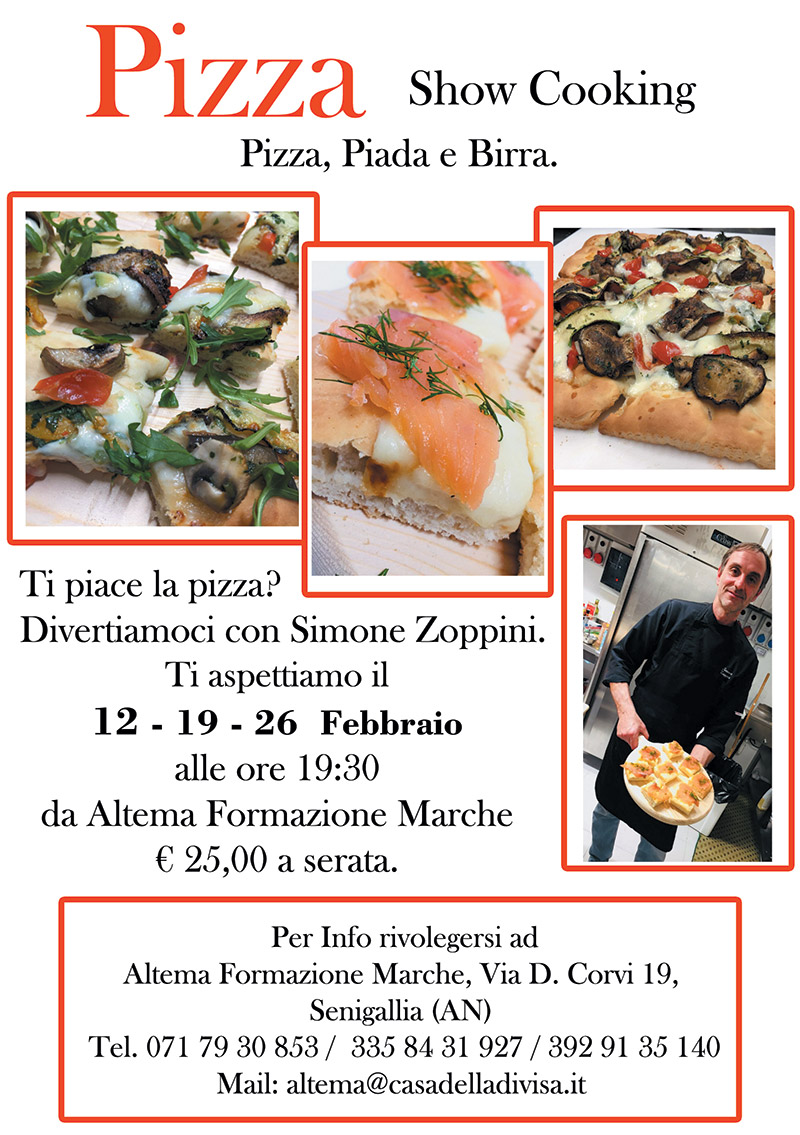 Pizza Show Cooking

Pizza, Piada e Birra.

Ti piace la pizza?
Divertiamoci con Simone Zoppini.
Ti aspettiamo il
12 - 19 - 26 Febbraio
alle ore 19:30
da Altema Formazione Marche
€ 25,00 a serata.

Per Info rivolegersi ad
Altema Formazione Marche, Via D. Corvi 19,
Senigallia (AN)
Tel. 071 79 30 853 / 335 84 31 927 / 392 91 35 140
Mail: altema@casadelladivisa.it